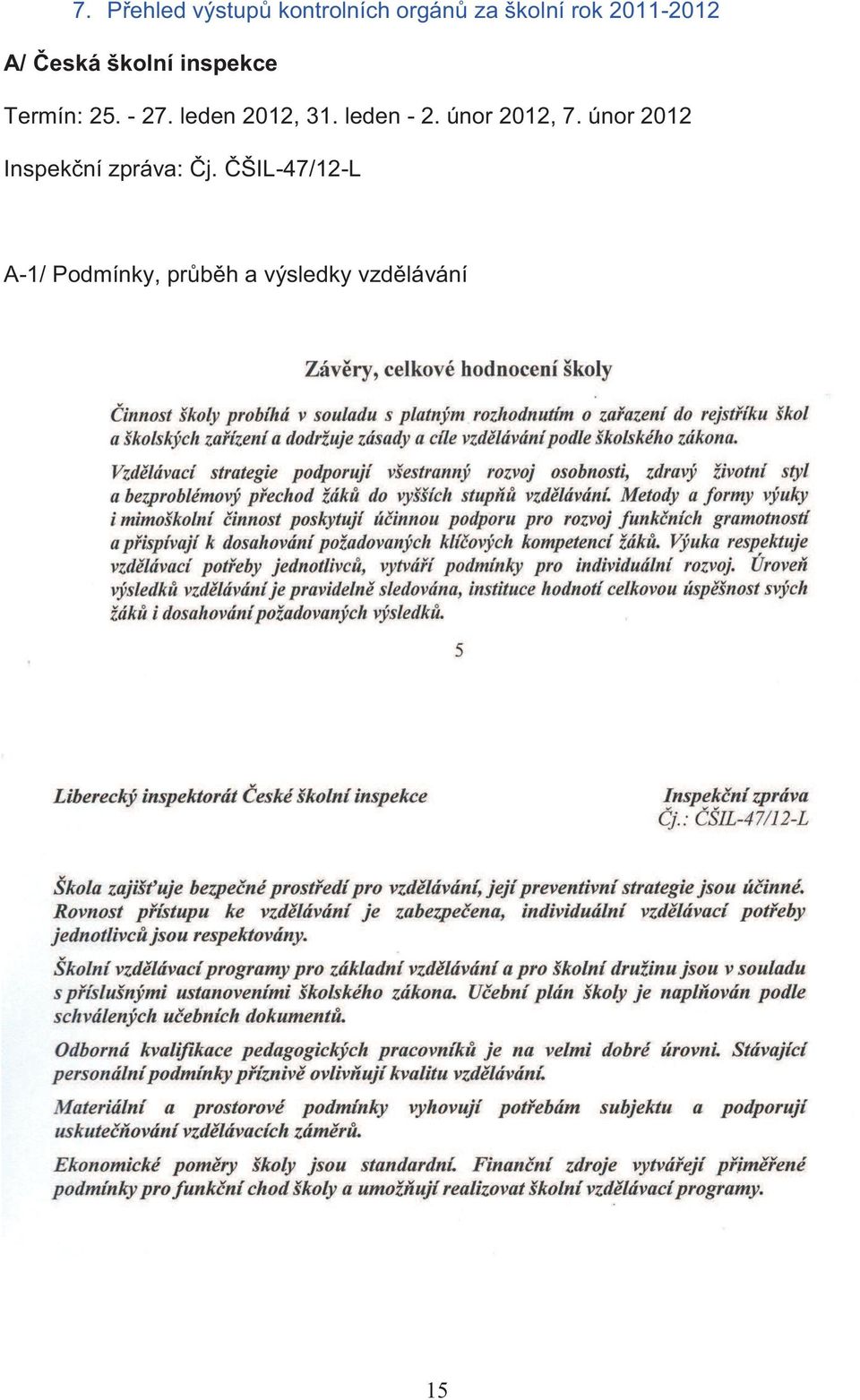 7. Přehled výstupů kontrolních orgánů za školní rok 2011-2012

A/ Česká školní inspekce

Termín: 25. - 27. leden 2012, 31. leden - 2. únor 2012, 7. únor 2012

Inspekční zpráva: Čj. ČŠIL-47/12-L

A-1/ Podmínky, průběh a výsledky vzdělávání

Závěry, celkové hodnocení školy

Činnost školy probíhá v souladu s platným rozhodnutím o zařazení do rejstříku škol a školských zařízení a dodržuje zásady a cíle vzdělávání podle školského zákona.

Vzdělávací strategie podporují všestranný rozvoj osobnosti, zdravý životní styl a bezproblémový přechod žáků do vyšších stupňů vzdělávání. Metody a formy výuky i mimoškolní činnost poskytují účinnou podporu pro rozvoj funkčních gramotností a přispívají k dosahování požadovaných klíčových kompetencí žáků. Výuka respektuje vzdělávací potřeby jednotlivců, vytváří podmínky pro individuální rozvoj. Úroveň výsledků vzdělávání je pravidelně sledována, instituce hodnotí celkovou úspěšnost svých žáků i dosahování požadovaných výsledků.

5

Liberecký inspektorát České školní inspekce

Inspekční zpráva
Čj.: ČŠIL-47/12-L

Škola zajišťuje bezpečné prostředí pro vzdělávání, její preventivní strategie jsou účinné. Rovnost přístupu ke vzdělávání je zabezpečena, individuální vzdělávací potřeby jednotlivců jsou respektovány.

Školní vzdělávací programy pro základní vzdělávání a pro školní družinu jsou v souladu s příslušnými ustanoveními školského zákona. Učební plán školy je naplňován podle schválených učebních dokumentů.

Odborná kvalifikace pedagogických pracovníků je na velmi dobré úrovni. Stávající personální podmínky příznivě ovlivňují kvalitu vzdělávání.

Materiální a prostorové podmínky vyhovují potřebám subjektu a podporují uskutečňování vzdělávacích záměrů.

Ekonomické poměry školy jsou standardní. Finanční zdroje vytvářejí přiměřené podmínky pro funkční chod školy a umožňují realizovat školní vzdělávací programy.

15